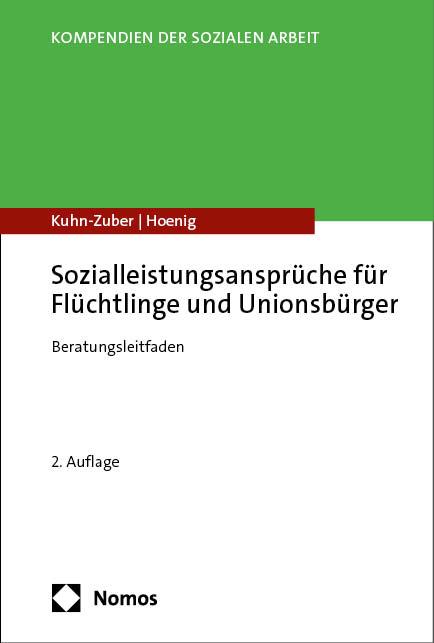 KOMPENDIEN DER SOZIALEN ARBEIT

Kuhn-Zuber | Hoenig

Sozialleistungsansprüche für Flüchtlinge und Unionsbürger

Beratungsleitfaden

2. Auflage

Nomos